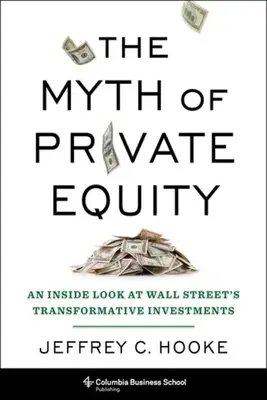 THE MYTH OF PRIVATE EQUITY

AN INSIDE LOOK AT WALL STREET'S TRANSFORMATIVE INVESTMENTS

JEFFREY C. HOOKE

Columbia Business School Publishing